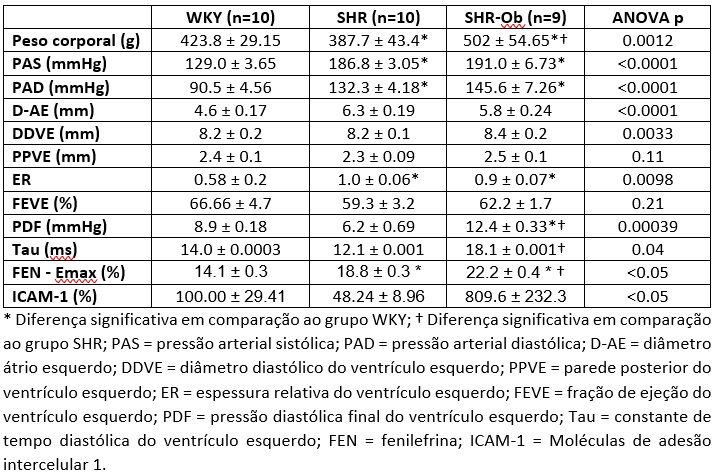 | | WKY (n=10) | SHR (n=10) | SHR-Ob (n=9) | ANOVA p |
|---|---|---|---|---|
| Peso corporal (g) | 423.8 ± 29.15 | 387.7 ± 43.4* | 502 ± 54.65*† | 0.0012 |
| PAS (mmHg) | 129.0 ± 3.65 | 186.8 ± 3.05* | 191.0 ± 6.73* | <0.0001 |
| PAD (mmHg) | 90.5 ± 4.56 | 132.3 ± 4.18* | 145.6 ± 7.26* | <0.0001 |
| D-AE (mm) | 4.6 ± 0.17 | 6.3 ± 0.19 | 5.8 ± 0.24 | <0.0001 |
| DDVE (mm) | 8.2 ± 0.2 | 8.2 ± 0.1 | 8.4 ± 0.2 | 0.0033 |
| PPVE (mm) | 2.4 ± 0.1 | 2.3 ± 0.09 | 2.5 ± 0.1 | 0.11 |
| ER | 0.58 ± 0.2 | 1.0 ± 0.06* | 0.9 ± 0.07* | 0.0098 |
| FEVE (%) | 66.66 ± 4.7 | 59.3 ± 3.2 | 62.2 ± 1.7 | 0.21 |
| PDF (mmHg) | 8.9 ± 0.18 | 6.2 ± 0.69 | 12.4 ± 0.33*† | 0.00039 |
| Tau (ms) | 14.0 ± 0.0003 | 12.1 ± 0.001 | 18.1 ± 0.001† | 0.04 |
| FEN - Emax (%) | 14.1 ± 0.3 | 18.8 ± 0.3 * | 22.2 ± 0.4 * † | <0.05 |
| ICAM-1 (%) | 100.00 ± 29.41 | 48.24 ± 8.96 | 809.6 ± 232.3 | <0.05 |

* Diferença significativa em comparação ao grupo WKY; † Diferença significativa em comparação ao grupo SHR; PAS = pressão arterial sistólica; PAD = pressão arterial diastólica; D-AE = diâmetro átrio esquerdo; DDVE = diâmetro diastólico do ventrículo esquerdo; PPVE = parede posterior do ventrículo esquerdo; ER = espessura relativa do ventrículo esquerdo; FEVE = fração de ejeção do ventrículo esquerdo; PDF = pressão diastólica final do ventrículo esquerdo; Tau = constante de tempo diastólica do ventrículo esquerdo; FEN = fenilefrina; ICAM-1 = Moléculas de adesão intercelular 1.